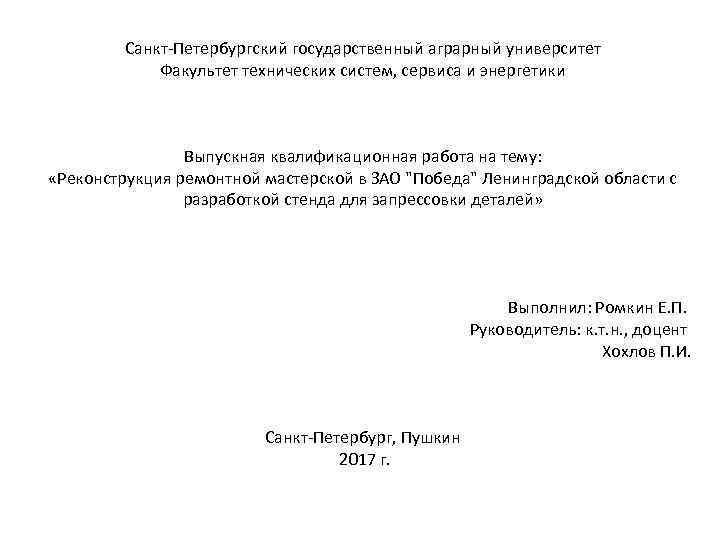 Санкт-Петербургский государственный аграрный университет
Факультет технических систем, сервиса и энергетики

Выпускная квалификационная работа на тему:
«Реконструкция ремонтной мастерской в ЗАО "Победа" Ленинградской области с разработкой стенда для запрессовки деталей»

Выполнил: Ромкин Е.П.
Руководитель: к.т.н., доцент
Хохлов П.И.

Санкт-Петербург, Пушкин
2017 г.